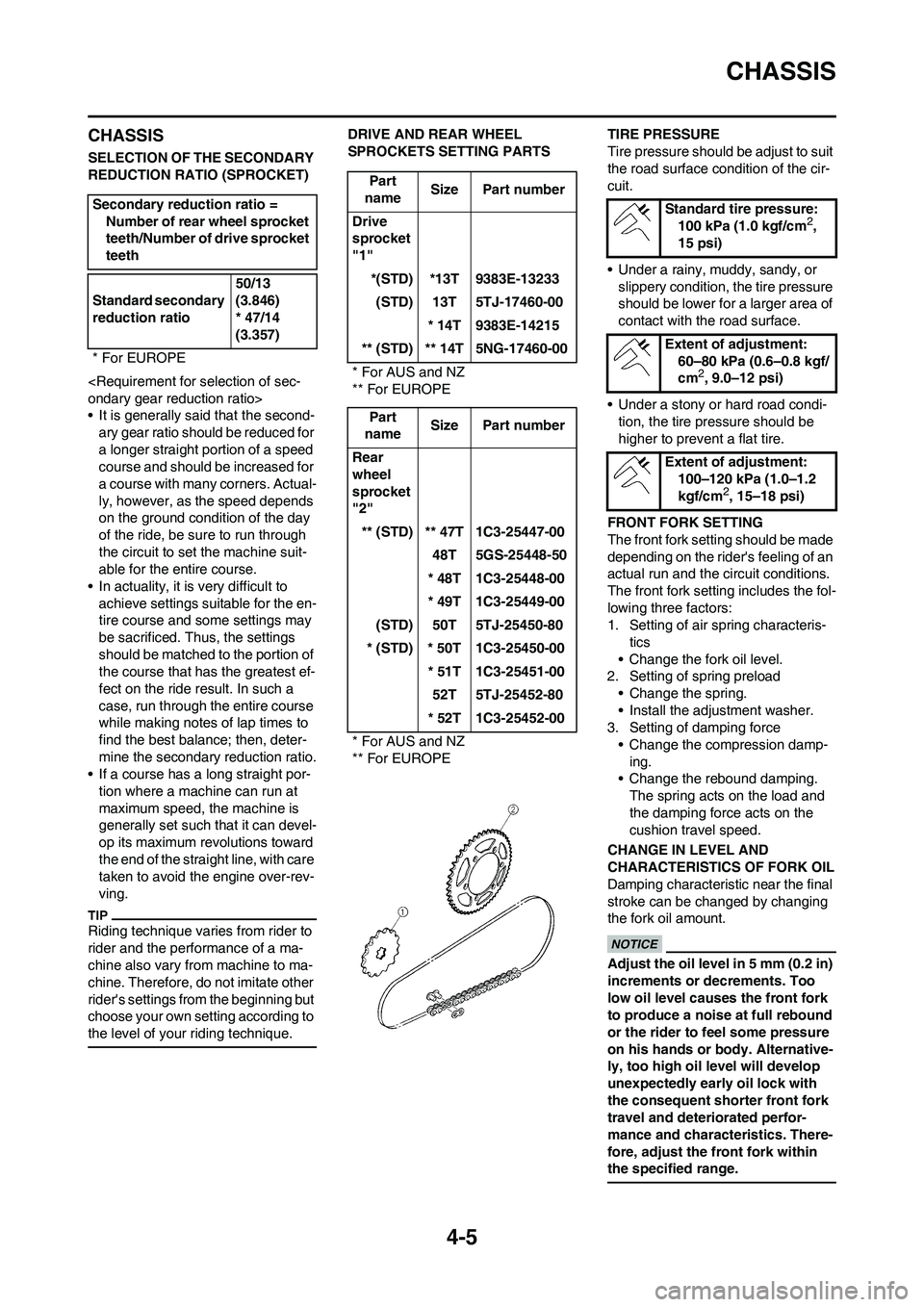 CHASSIS

CHASSIS

SELECTION OF THE SECONDARY REDUCTION RATIO (SPROCKET)

Secondary reduction ratio = Number of rear wheel sprocket teeth/Number of drive sprocket teeth

| Standard secondary reduction ratio | 50/13 (3.846) * 47/14 (3.357) |
|---|---|

* For EUROPE

<Requirement for selection of secondary gear reduction ratio>
• It is generally said that the secondary gear ratio should be reduced for a longer straight portion of a speed course and should be increased for a course with many corners. Actually, however, as the speed depends on the ground condition of the day of the ride, be sure to run through the circuit to set the machine suitable for the entire course.
• In actuality, it is very difficult to achieve settings suitable for the entire course and some settings may be sacrificed. Thus, the settings should be matched to the portion of the course that has the greatest effect on the ride result. In such a case, run through the entire course while making notes of lap times to find the best balance; then, determine the secondary reduction ratio.
• If a course has a long straight portion where a machine can run at maximum speed, the machine is generally set such that it can develop its maximum revolutions toward the end of the straight line, with care taken to avoid the engine over-revving.

TIP
Riding technique varies from rider to rider and the performance of a machine also vary from machine to machine. Therefore, do not imitate other rider's settings from the beginning but choose your own setting according to the level of your riding technique.

DRIVE AND REAR WHEEL SPROCKETS SETTING PARTS

| Part name | Size | Part number |
|---|---|---|
| Drive sprocket "1" | | |
| *(STD) | *13T | 9383E-13233 |
| (STD) | 13T | 5TJ-17460-00 |
| | * 14T | 9383E-14215 |
| ** (STD) | ** 14T | 5NG-17460-00 |

* For AUS and NZ
** For EUROPE

| Part name | Size | Part number |
|---|---|---|
| Rear wheel sprocket "2" | | |
| ** (STD) | ** 47T | 1C3-25447-00 |
| | 48T | 5GS-25448-50 |
| | * 48T | 1C3-25448-00 |
| | * 49T | 1C3-25449-00 |
| (STD) | 50T | 5TJ-25450-80 |
| * (STD) | * 50T | 1C3-25450-00 |
| | * 51T | 1C3-25451-00 |
| | 52T | 5TJ-25452-80 |
| | * 52T | 1C3-25452-00 |

* For AUS and NZ
** For EUROPE

2
1

TIRE PRESSURE
Tire pressure should be adjust to suit the road surface condition of the circuit.

Standard tire pressure: 100 kPa (1.0 kgf/cm$^2$, 15 psi)

• Under a rainy, muddy, sandy, or slippery condition, the tire pressure should be lower for a larger area of contact with the road surface.

Extent of adjustment: 60–80 kPa (0.6–0.8 kgf/cm$^2$, 9.0–12 psi)

• Under a stony or hard road condition, the tire pressure should be higher to prevent a flat tire.

Extent of adjustment: 100–120 kPa (1.0–1.2 kgf/cm$^2$, 15–18 psi)

FRONT FORK SETTING
The front fork setting should be made depending on the rider's feeling of an actual run and the circuit conditions. The front fork setting includes the following three factors:
1. Setting of air spring characteristics
• Change the fork oil level.
2. Setting of spring preload
• Change the spring.
• Install the adjustment washer.
3. Setting of damping force
• Change the compression damping.
• Change the rebound damping. The spring acts on the load and the damping force acts on the cushion travel speed.

CHANGE IN LEVEL AND CHARACTERISTICS OF FORK OIL
Damping characteristic near the final stroke can be changed by changing the fork oil amount.

NOTICE
Adjust the oil level in 5 mm (0.2 in) increments or decrements. Too low oil level causes the front fork to produce a noise at full rebound or the rider to feel some pressure on his hands or body. Alternatively, too high oil level will develop unexpectedly early oil lock with the consequent shorter front fork travel and deteriorated performance and characteristics. Therefore, adjust the front fork within the specified range.

4-5

carmanualsonline.info